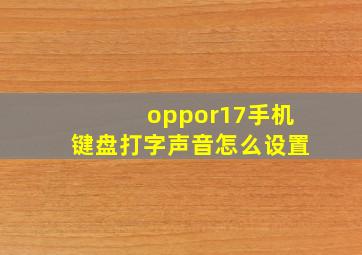 oppor17手机
键盘打字声音怎么设置